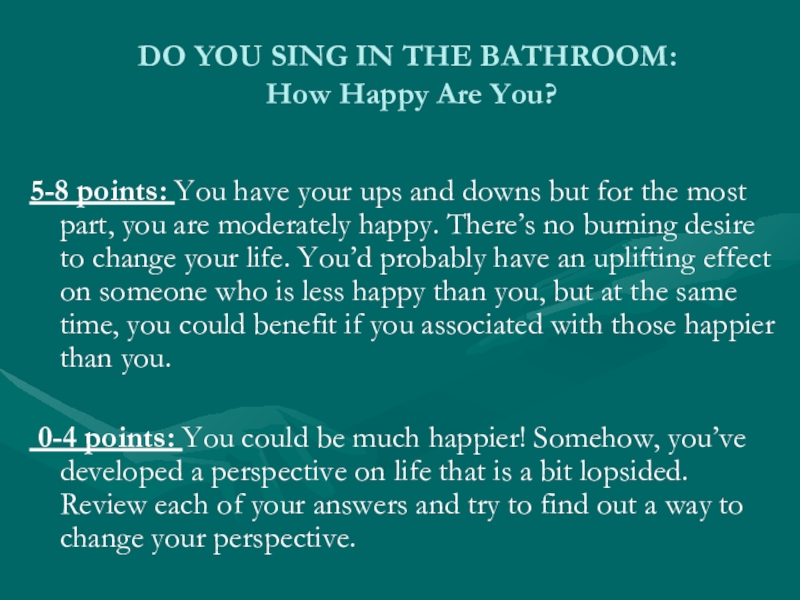 DO YOU SING IN THE BATHROOM:
How Happy Are You?

5-8 points: You have your ups and downs but for the most part, you are moderately happy. There's no burning desire to change your life. You'd probably have an uplifting effect on someone who is less happy than you, but at the same time, you could benefit if you associated with those happier than you.

0-4 points: You could be much happier! Somehow, you've developed a perspective on life that is a bit lopsided. Review each of your answers and try to find out a way to change your perspective.